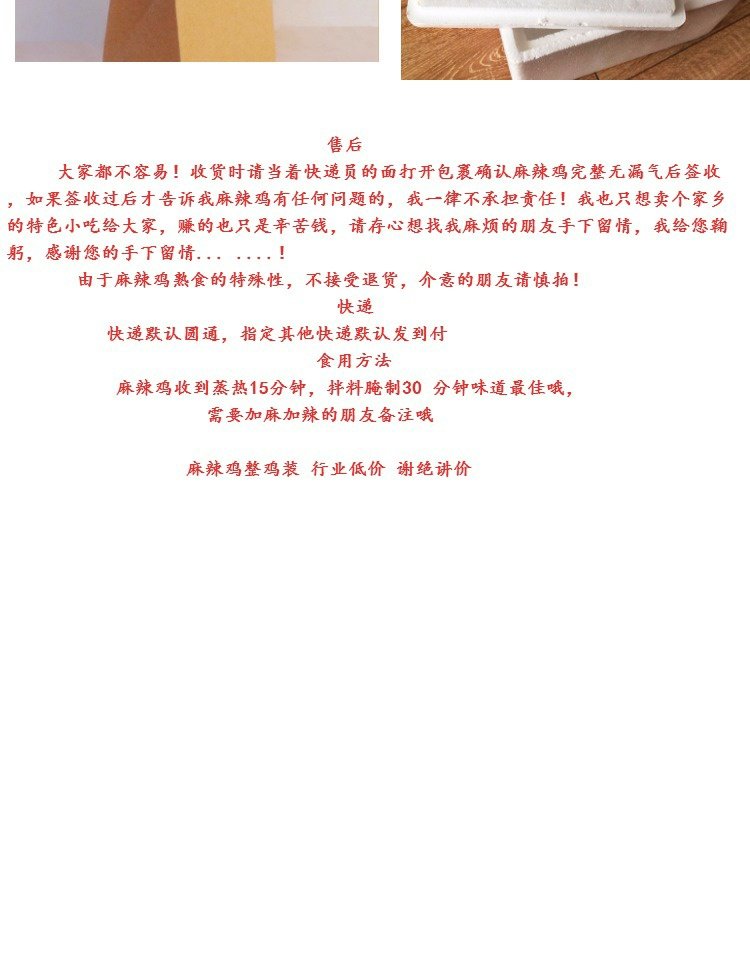 售后

大家都不容易！收货时请当着快递员的面打开包裹确认麻辣鸡完整无漏气后签收，如果签收过后才告诉我麻辣鸡有任何问题的，我一律不承担责任！我也只想卖个家乡的特色小吃给大家，赚的也只是辛苦钱，请存心想找我麻烦的朋友手下留情，我给您鞠躬，感谢您的手下留情... ....！

由于麻辣鸡熟食的特殊性，不接受退货，介意的朋友请慎拍！

快递

快递默认圆通，指定其他快递默认发到付

食用方法

麻辣鸡收到蒸热15分钟，拌料腌制30 分钟味道最佳哦，

需要加麻加辣的朋友备注哦

麻辣鸡整鸡装 行业低价 谢绝讲价